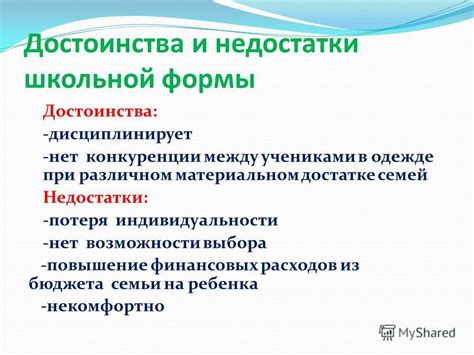 Достоинства и недостатки школьной формы

Достоинства:

-дисциплинирует

-нет конкуренции между учениками в одежде при различном материальном достатке семей

Недостатки:

-потеря индивидуальности

-нет возможности выбора

-повышение финансовых расходов из бюджета семьи на ребенка

-некомфортно

MyShared